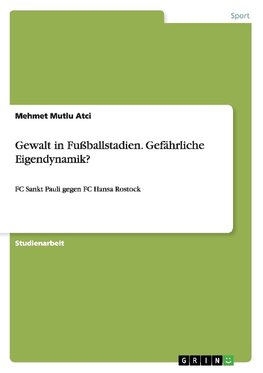 Sport

Mehmet Mutlu Atci

Gewalt in Fußballstadien. Gefährliche Eigendynamik?

FC Sankt Pauli gegen FC Hansa Rostock

Studienarbeit

GRIN